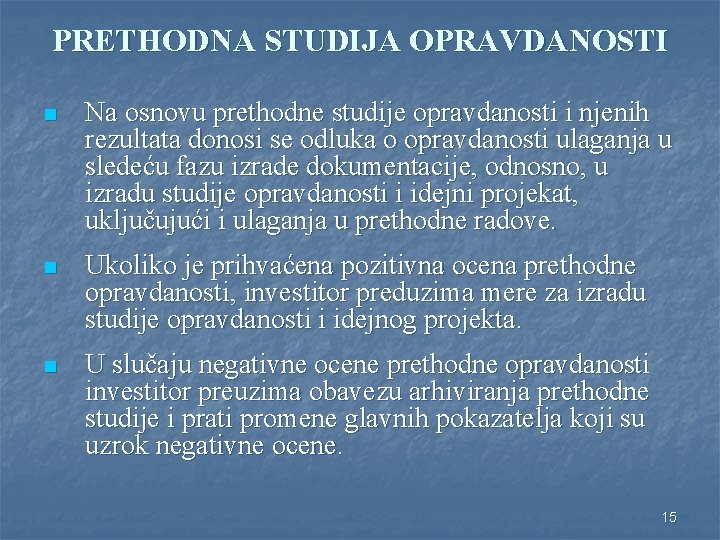 PRETHODNA STUDIJA OPRAVDANOSTI

Na osnovu prethodne studije opravdanosti i njenih rezultata donosi se odluka o opravdanosti ulaganja u sledeću fazu izrade dokumentacije, odnosno, u izradu studije opravdanosti i idejni projekat, uključujući i ulaganja u prethodne radove.

Ukoliko je prihvaćena pozitivna ocena prethodne opravdanosti, investitor preduzima mere za izradu studije opravdanosti i idejnog projekta.

U slučaju negativne ocene prethodne opravdanosti investitor preuzima obavezu arhiviranja prethodne studije i prati promene glavnih pokazatelja koji su uzrok negativne ocene.

15